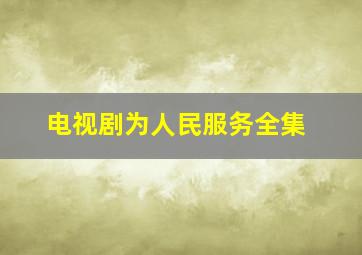 电视剧为人民服务全集